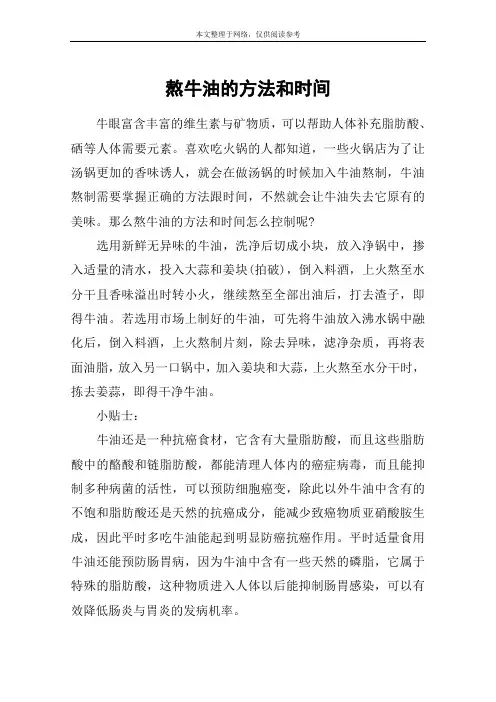 本文整理于网络，仅供阅读参考

熬牛油的方法和时间

牛眼富含丰富的维生素与矿物质，可以帮助人体补充脂肪酸、硒等人体需要元素。喜欢吃火锅的人都知道，一些火锅店为了让汤锅更加的香味诱人，就会在做汤锅的时候加入牛油熬制，牛油熬制需要掌握正确的方法跟时间，不然就会让牛油失去它原有的美味。那么熬牛油的方法和时间怎么控制呢？

选用新鲜无异味的牛油，洗净后切成小块，放入净锅中，掺入适量的清水，投入大蒜和姜块(拍破)，倒入料酒，上火熬至水分干且香味溢出时转小火，继续熬至全部出油后，打去渣子，即得牛油。若选用市场上制好的牛油，可先将牛油放入沸水锅中融化后，倒入料酒，上火熬制片刻，除去异味，滤净杂质，再将表面油脂，放入另一口锅中，加入姜块和大蒜，上火熬至水分干时，拣去姜蒜，即得干净牛油。

小贴士：

牛油还是一种抗癌食材，它含有大量脂肪酸，而且这些脂肪酸中的酪酸和链脂肪酸，都能清理人体内的癌症病毒，而且能抑制多种病菌的活性，可以预防细胞癌变，除此以外牛油中含有的不饱和脂肪酸还是天然的抗癌成分，能减少致癌物质亚硝酸胺生成，因此平时多吃牛油能起到明显防癌抗癌作用。平时适量食用牛油还能预防肠胃病，因为牛油中含有一些天然的磷脂，它属于特殊的脂肪酸，这种物质进入人体以后能抑制肠胃感染，可以有效降低肠炎与胃炎的发病机率。